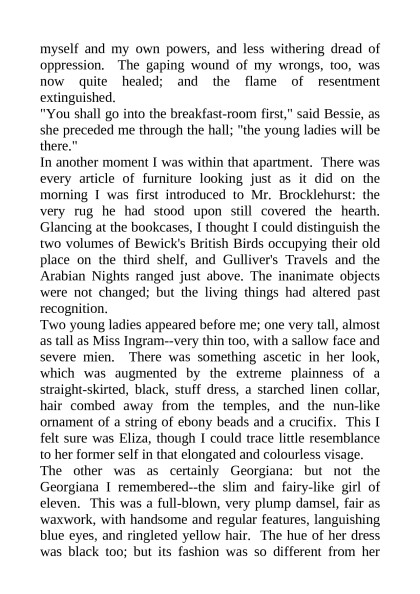 myself and my own powers, and less withering dread of oppression. The gaping wound of my wrongs, too, was now quite healed; and the flame of resentment extinguished.

"You shall go into the breakfast-room first," said Bessie, as she preceded me through the hall; "the young ladies will be there."

In another moment I was within that apartment. There was every article of furniture looking just as it did on the morning I was first introduced to Mr. Brocklehurst: the very rug he had stood upon still covered the hearth. Glancing at the bookcases, I thought I could distinguish the two volumes of Bewick's British Birds occupying their old place on the third shelf, and Gulliver's Travels and the Arabian Nights ranged just above. The inanimate objects were not changed; but the living things had altered past recognition.

Two young ladies appeared before me; one very tall, almost as tall as Miss Ingram--very thin too, with a sallow face and severe mien. There was something ascetic in her look, which was augmented by the extreme plainness of a straight-skirted, black, stuff dress, a starched linen collar, hair combed away from the temples, and the nun-like ornament of a string of ebony beads and a crucifix. This I felt sure was Eliza, though I could trace little resemblance to her former self in that elongated and colourless visage.

The other was as certainly Georgiana: but not the Georgiana I remembered--the slim and fairy-like girl of eleven. This was a full-blown, very plump damsel, fair as waxwork, with handsome and regular features, languishing blue eyes, and ringleted yellow hair. The hue of her dress was black too; but its fashion was so different from her